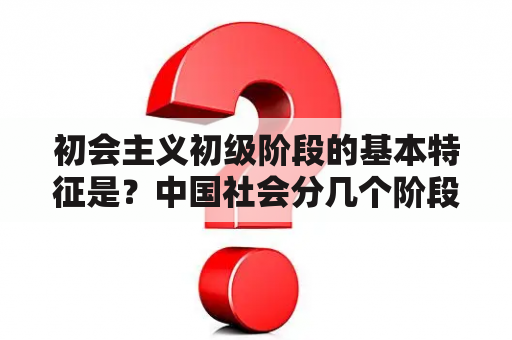 初会主义初级阶段的基本特征是？中国社会分几个阶段